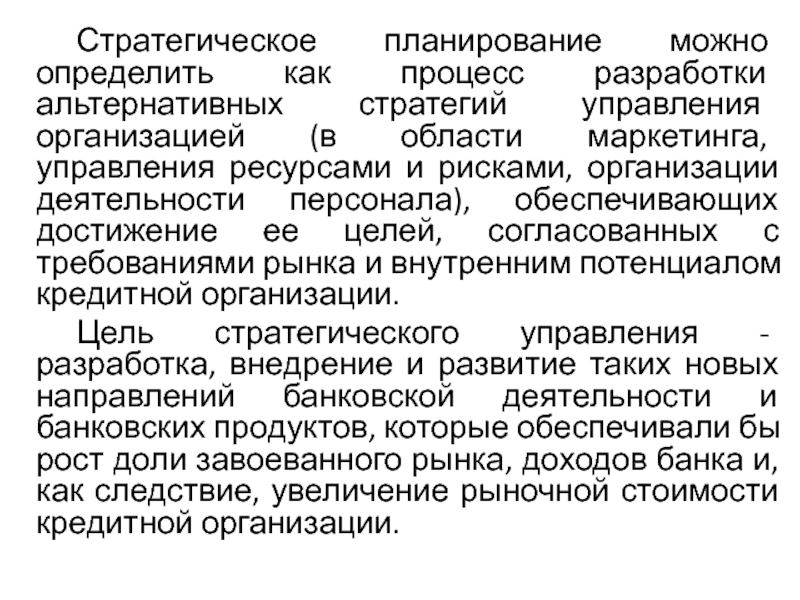 Стратегическое планирование можно определить как процесс разработки альтернативных стратегий управления организацией (в области маркетинга, управления ресурсами и рисками, организации деятельности персонала), обеспечивающих достижение ее целей, согласованных с требованиями рынка и внутренним потенциалом кредитной организации.

Цель стратегического управления - разработка, внедрение и развитие таких новых направлений банковской деятельности и банковских продуктов, которые обеспечивали бы рост доли завоеванного рынка, доходов банка и, как следствие, увеличение рыночной стоимости кредитной организации.